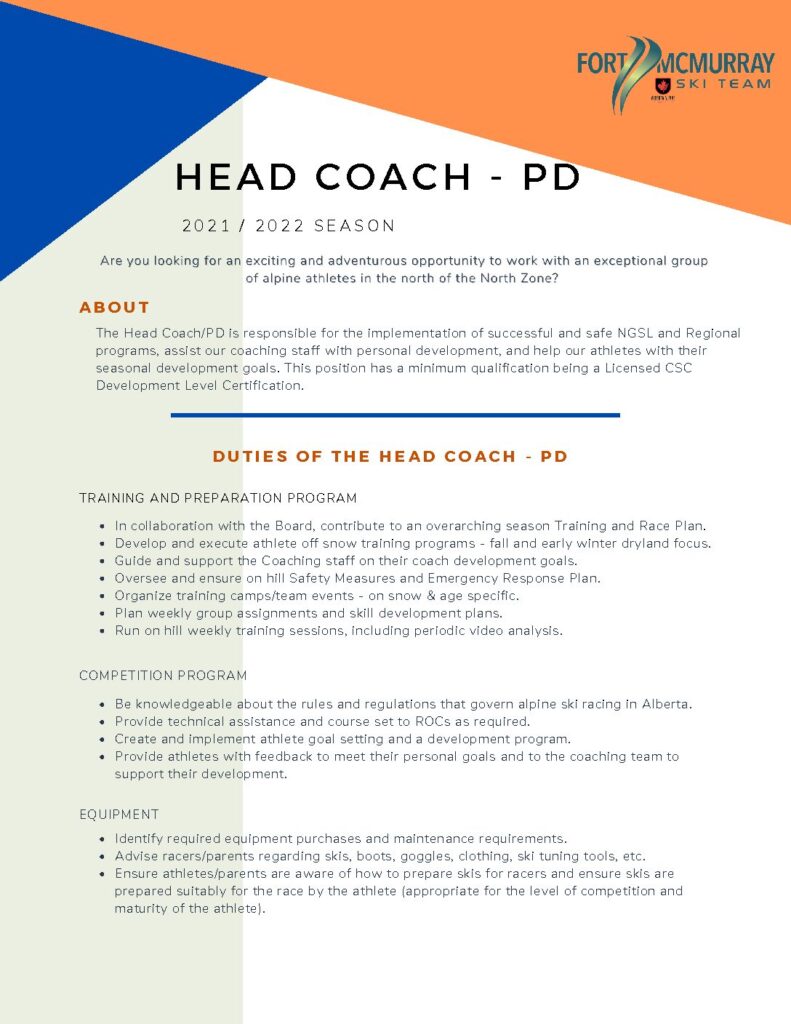 FORT MCMURRAY
SKI TEAM

HEAD COACH - PD

2021 / 2022 SEASON

Are you looking for an exciting and adventurous opportunity to work with an exceptional group of alpine athletes in the north of the North Zone?

ABOUT

The Head Coach/PD is responsible for the implementation of successful and safe NGSL and Regional programs, assist our coaching staff with personal development, and help our athletes with their seasonal development goals. This position has a minimum qualification being a Licensed CSC Development Level Certification.

DUTIES OF THE HEAD COACH - PD

TRAINING AND PREPARATION PROGRAM

- In collaboration with the Board, contribute to an overarching season Training and Race Plan.
- Develop and execute athlete off snow training programs - fall and early winter dryland focus.
- Guide and support the Coaching staff on their coach development goals.
- Oversee and ensure on hill Safety Measures and Emergency Response Plan.
- Organize training camps/team events - on snow & age specific.
- Plan weekly group assignments and skill development plans.
- Run on hill weekly training sessions, including periodic video analysis.

COMPETITION PROGRAM

- Be knowledgeable about the rules and regulations that govern alpine ski racing in Alberta.
- Provide technical assistance and course set to ROCs as required.
- Create and implement athlete goal setting and a development program.
- Provide athletes with feedback to meet their personal goals and to the coaching team to support their development.

EQUIPMENT

- Identify required equipment purchases and maintenance requirements.
- Advise racers/parents regarding skis, boots, goggles, clothing, ski tuning tools, etc.
- Ensure athletes/parents are aware of how to prepare skis for racers and ensure skis are prepared suitably for the race by the athlete (appropriate for the level of competition and maturity of the athlete).